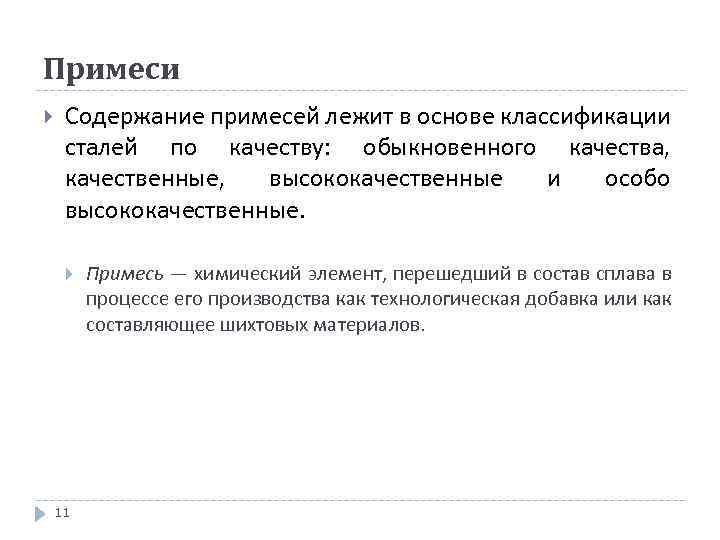 Примеси

Содержание примесей лежит в основе классификации сталей по качеству: обыкновенного качества, качественные, высококачественные и особо высококачественные.

Примесь — химический элемент, перешедший в состав сплава в процессе его производства как технологическая добавка или как составляющее шихтовых материалов.

11